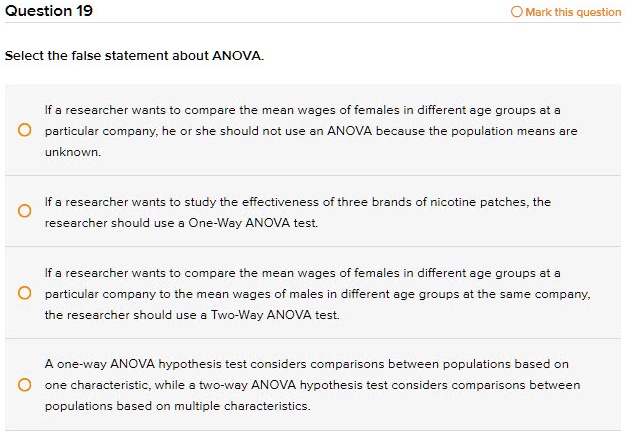 Question 19

Mark this question

Select the false statement about ANOVA.

If a researcher wants to compare the mean wages of females in different age groups at a particular company, he or she should not use an ANOVA because the population means are unknown.

If a researcher wants to study the effectiveness of three brands of nicotine patches, the researcher should use a One-Way ANOVA test.

If a researcher wants to compare the mean wages of females in different age groups at a particular company to the mean wages of males in different age groups at the same company, the researcher should use a Two-Way ANOVA test.

A one-way ANOVA hypothesis test considers comparisons between populations based on one characteristic, while a two-way ANOVA hypothesis test considers comparisons between populations based on multiple characteristics.